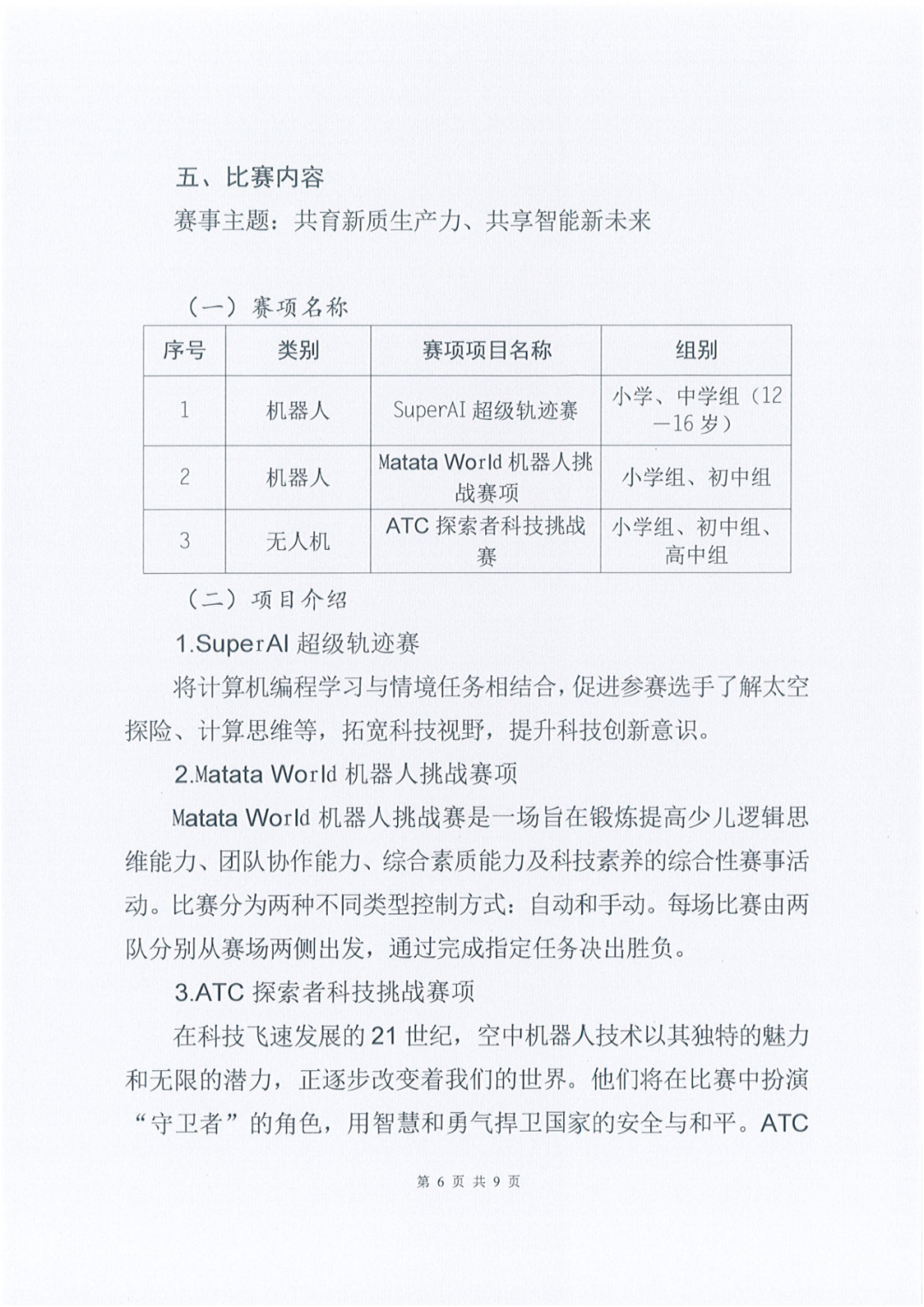 五、比赛内容

赛事主题：共育新质生产力、共享智能新未来

（一）赛项名称

| 序号 | 类别 | 赛项项目名称 | 组别 |
|---|---|---|---|
| 1 | 机器人 | SuperAI 超级轨迹赛 | 小学、中学组（12—16 岁） |
| 2 | 机器人 | Matata World 机器人挑战赛项 | 小学组、初中组 |
| 3 | 无人机 | ATC 探索者科技挑战赛 | 小学组、初中组、高中组 |

（二）项目介绍

1.SuperAI 超级轨迹赛

将计算机编程学习与情境任务相结合，促进参赛选手了解太空探险、计算思维等，拓宽科技视野，提升科技创新意识。

2.Matata World 机器人挑战赛项

Matata World 机器人挑战赛是一场旨在锻炼提高少儿逻辑思维能力、团队协作能力、综合素质能力及科技素养的综合性赛事活动。比赛分为两种不同类型控制方式：自动和手动。每场比赛由两队分别从赛场两侧出发，通过完成指定任务决出胜负。

3.ATC 探索者科技挑战赛项

在科技飞速发展的 21 世纪，空中机器人技术以其独特的魅力和无限的潜力，正逐步改变着我们的世界。他们将在比赛中扮演“守卫者”的角色，用智慧和勇气捍卫国家的安全与和平。ATC

第 6 页 共 9 页